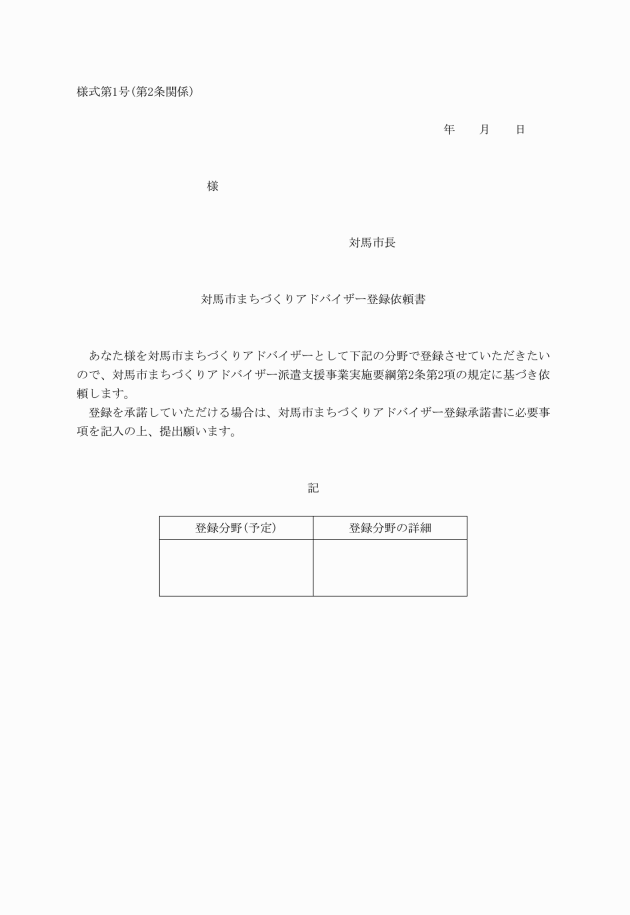 様式第1号(第2条関係)

年　　月　　日

様

対馬市長

対馬市まちづくりアドバイザー登録依頼書

あなた様を対馬市まちづくりアドバイザーとして下記の分野で登録させていただきたいので、対馬市まちづくりアドバイザー派遣支援事業実施要綱第2条第2項の規定に基づき依頼します。

登録を承諾していただける場合は、対馬市まちづくりアドバイザー登録承諾書に必要事項を記入の上、提出願います。

記

| 登録分野(予定) | 登録分野の詳細 |
|---|---|
| | |